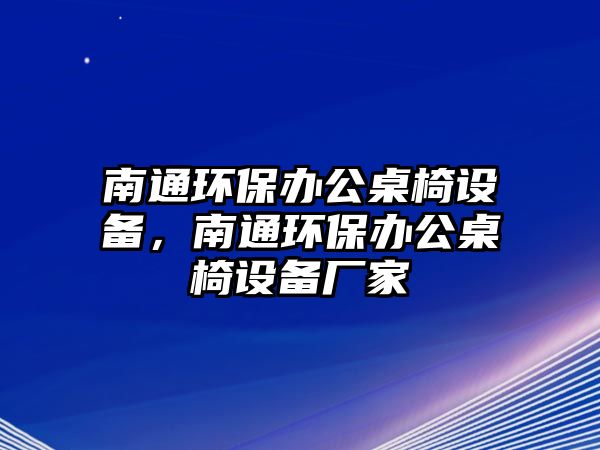 南通环保办公桌椅设备，南通环保办公桌椅设备厂家